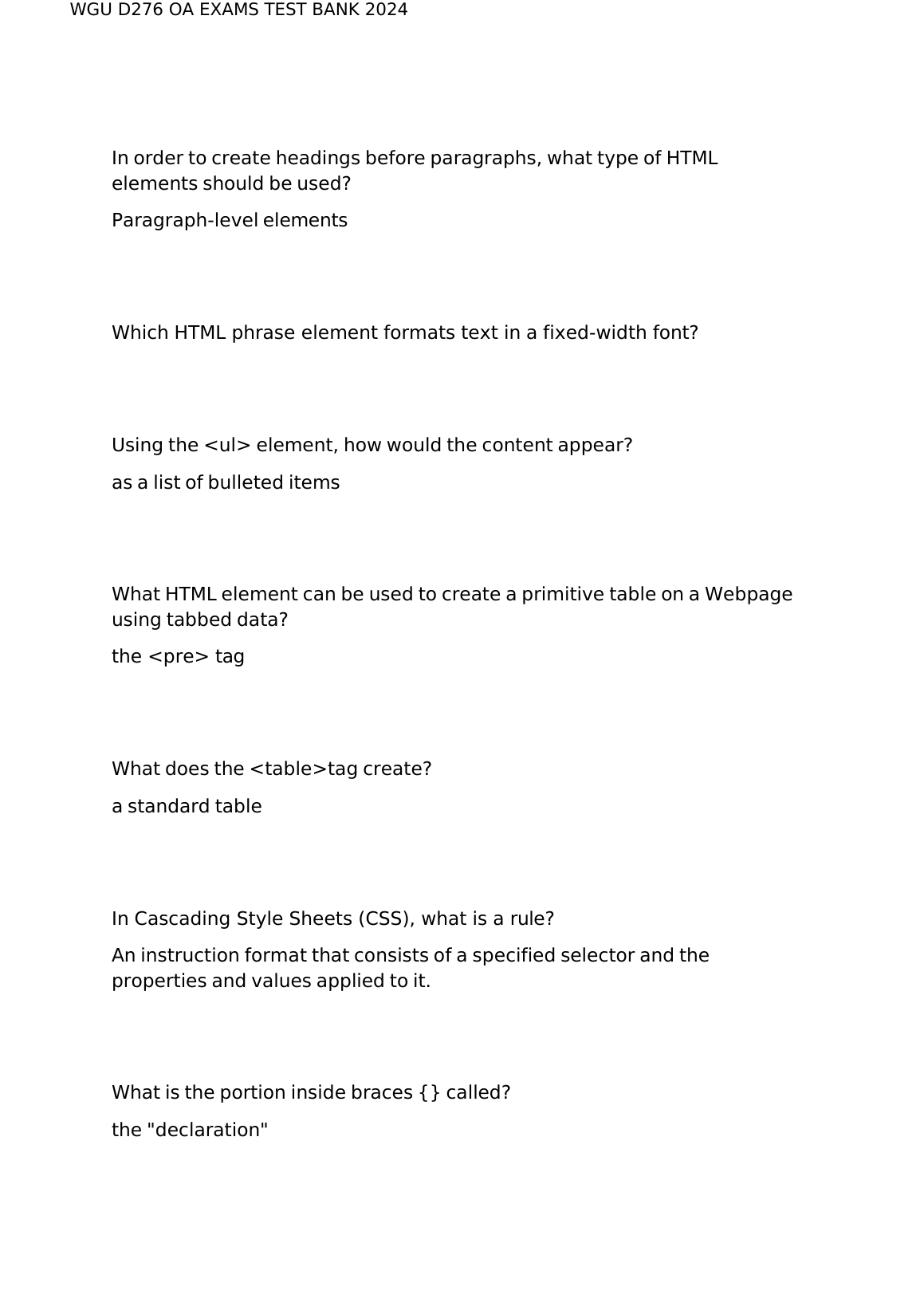 WGU D276 OA EXAMS TEST BANK 2024

In order to create headings before paragraphs, what type of HTML elements should be used?

Paragraph-level elements

Which HTML phrase element formats text in a fixed-width font?

Using the <ul> element, how would the content appear?

as a list of bulleted items

What HTML element can be used to create a primitive table on a Webpage using tabbed data?

the <pre> tag

What does the <table>tag create?

a standard table

In Cascading Style Sheets (CSS), what is a rule?

An instruction format that consists of a specified selector and the properties and values applied to it.

What is the portion inside braces {} called?

the "declaration"